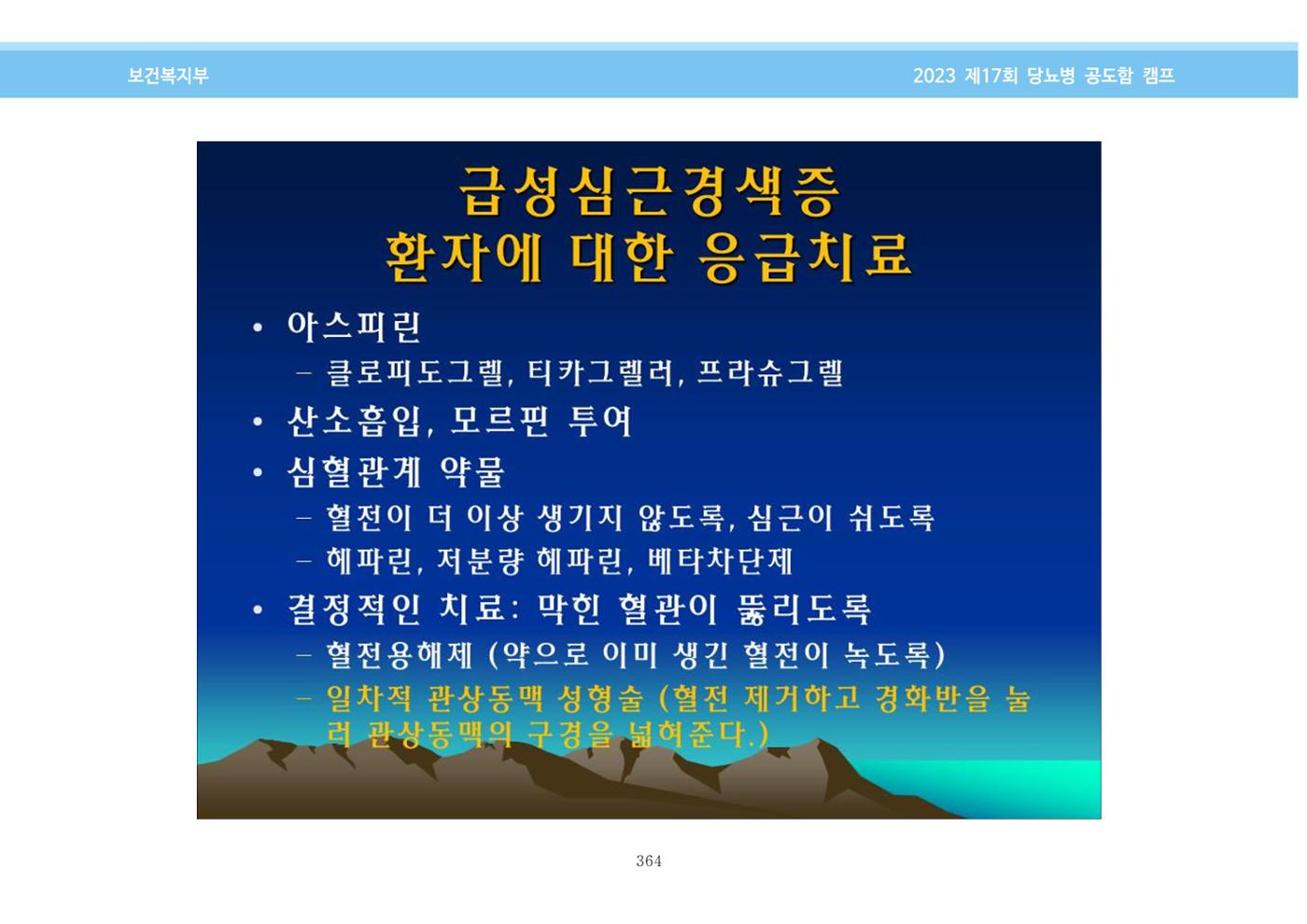 보건복지부

2023 제17회 당뇨병 공도함 캠프

급성심근경색증
환자에 대한 응급치료

• 아스피린
– 클로피도그렐, 티카그렐러, 프라슈그렐
• 산소흡입, 모르핀 투여
• 심혈관계 약물
– 혈전이 더 이상 생기지 않도록, 심근이 쉬도록
– 헤파린, 저분량 헤파린, 베타차단제
• 결정적인 치료: 막힌 혈관이 뚫리도록
– 혈전용해제 (약으로 이미 생긴 혈전이 녹도록)
– 일차적 관상동맥 성형술 (혈전 제거하고 경화반을 눌러 관상동맥의 구경을 넓혀준다.)

364